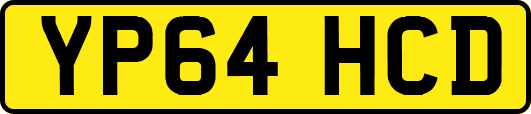 YP64 HCD